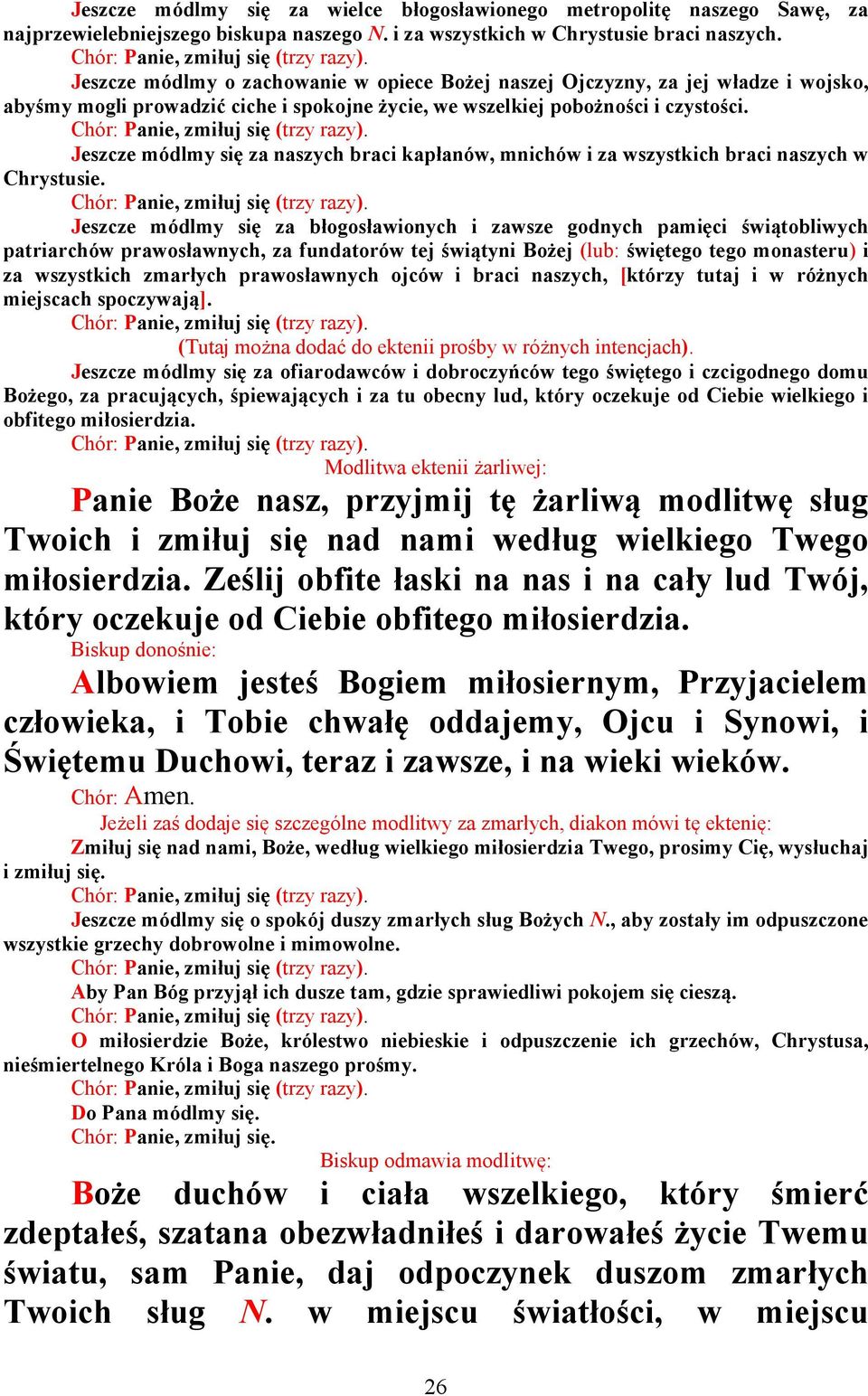 Jeszcze módlmy się za wielce błogosławionego metropolitę naszego Sawę, za najprzewielebniejszego biskupa naszego N. i za wszystkich w Chrystusie braci naszych.
Chór: Panie, zmiłuj się (trzy razy).
Jeszcze módlmy o zachowanie w opiece Bożej naszej Ojczyzny, za jej władze i wojsko, abyśmy mogli prowadzić ciche i spokojne życie, we wszelkiej pobożności i czystości.
Chór: Panie, zmiłuj się (trzy razy).
Jeszcze módlmy się za naszych braci kapłanów, mnichów i za wszystkich braci naszych w Chrystusie.
Chór: Panie, zmiłuj się (trzy razy).
Jeszcze módlmy się za błogosławionych i zawsze godnych pamięci świątobliwych patriarchów prawosławnych, za fundatorów tej świątyni Bożej (lub: świętego tego monasteru) i za wszystkich zmarłych prawosławnych ojców i braci naszych, [którzy tutaj i w różnych miejscach spoczywają].
Chór: Panie, zmiłuj się (trzy razy).
(Tutaj można dodać do ektenii prośby w różnych intencjach).
Jeszcze módlmy się za ofiarodawców i dobroczyńców tego świętego i czcigodnego domu Bożego, za pracujących, śpiewających i za tu obecny lud, który oczekuje od Ciebie wielkiego i obfitego miłosierdzia.
Chór: Panie, zmiłuj się (trzy razy).
Modlitwa ektenii żarliwej:
Panie Boże nasz, przyjmij tę żarliwą modlitwę sług Twoich i zmiłuj się nad nami według wielkiego Twego miłosierdzia. Ześlij obfite łaski na nas i na cały lud Twój, który oczekuje od Ciebie obfitego miłosierdzia.
Biskup donośnie:
Albowiem jesteś Bogiem miłosiernym, Przyjacielem człowieka, i Tobie chwałę oddajemy, Ojcu i Synowi, i Świętemu Duchowi, teraz i zawsze, i na wieki wieków.
Chór: Amen.
Jeżeli zaś dodaje się szczególne modlitwy za zmarłych, diakon mówi tę ektenię:
Zmiłuj się nad nami, Boże, według wielkiego miłosierdzia Twego, prosimy Cię, wysłuchaj i zmiłuj się.
Chór: Panie, zmiłuj się (trzy razy).
Jeszcze módlmy się o spokój duszy zmarłych sług Bożych N., aby zostały im odpuszczone wszystkie grzechy dobrowolne i mimowolne.
Chór: Panie, zmiłuj się (trzy razy).
Aby Pan Bóg przyjął ich dusze tam, gdzie sprawiedliwi pokojem się cieszą.
Chór: Panie, zmiłuj się (trzy razy).
O miłosierdzie Boże, królestwo niebieskie i odpuszczenie ich grzechów, Chrystusa, nieśmiertelnego Króla i Boga naszego prośmy.
Chór: Panie, zmiłuj się (trzy razy).
Do Pana módlmy się.
Chór: Panie, zmiłuj się.
Biskup odmawia modlitwę:
Boże duchów i ciała wszelkiego, który śmierć zdeptałeś, szatana obezwładniłeś i darowałeś życie Twemu światu, sam Panie, daj odpoczynek duszom zmarłych Twoich sług N. w miejscu światłości, w miejscu

26